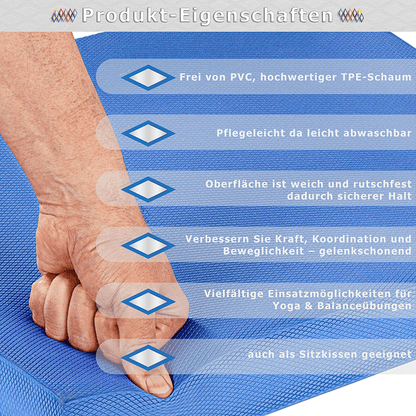 Produkt-Eigenschaften

Frei von PVC, hochwertiger TPE-Schaum

Pflegeleicht da leicht abwaschbar

Oberfläche ist weich und rutschfest dadurch sicherer Halt

Verbessern Sie Kraft, Koordination und Beweglichkeit – gelenkschonend

Vielfältige Einsatzmöglichkeiten für Yoga & Balanceübungen

auch als Sitzkissen geeignet